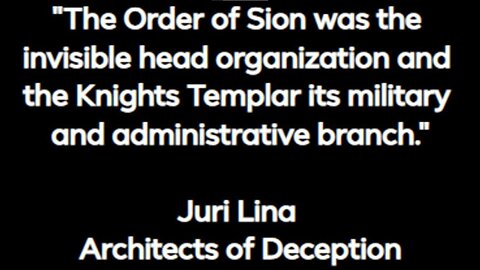 "The Order of Sion was the invisible head organization and the Knights Templar its military and administrative branch."

Juri Lina
Architects of Deception